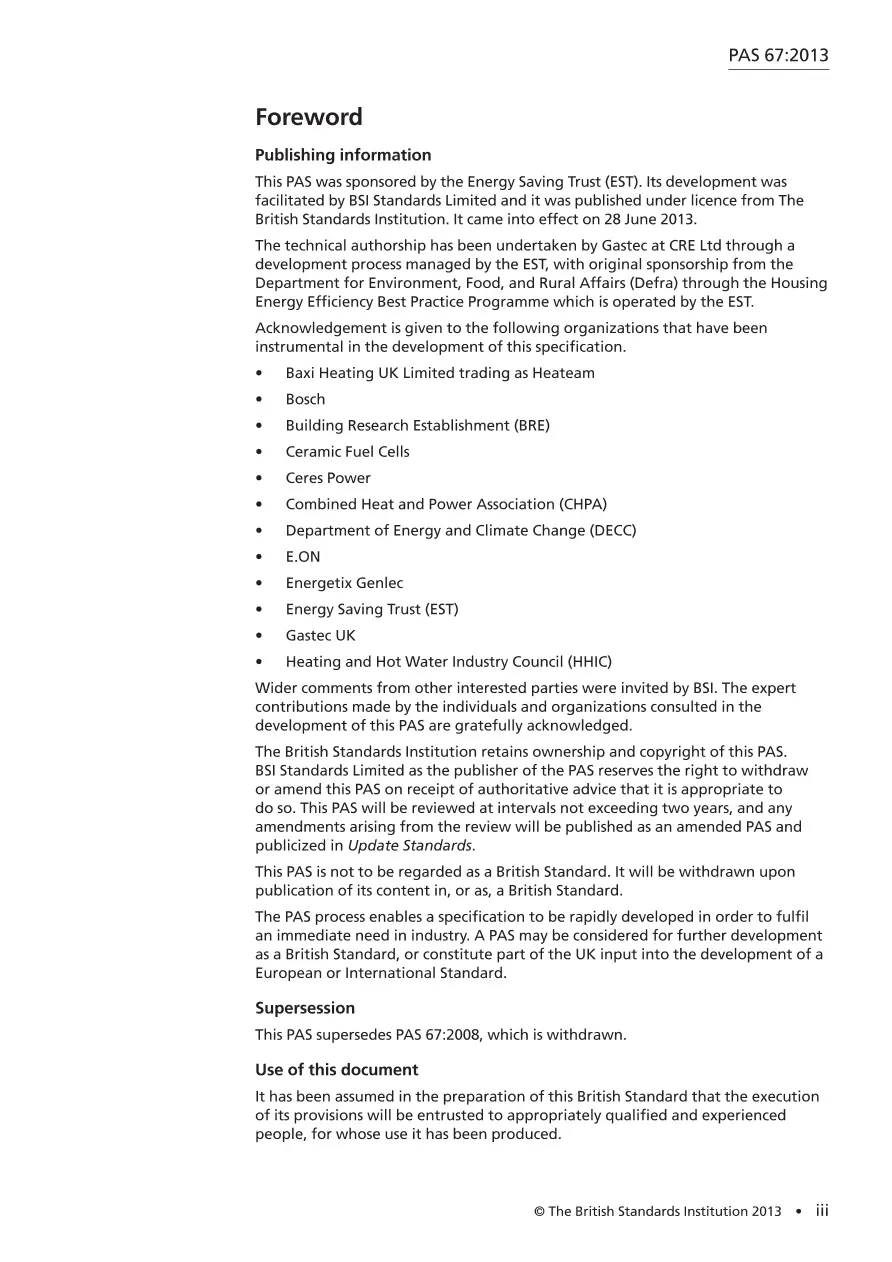 PAS 67:2013

Foreword

Publishing information

This PAS was sponsored by the Energy Saving Trust (EST). Its development was facilitated by BSI Standards Limited and it was published under licence from The British Standards Institution. It came into effect on 28 June 2013.

The technical authorship has been undertaken by Gastec at CRE Ltd through a development process managed by the EST, with original sponsorship from the Department for Environment, Food, and Rural Affairs (Defra) through the Housing Energy Efficiency Best Practice Programme which is operated by the EST.

Acknowledgement is given to the following organizations that have been instrumental in the development of this specification.

• Baxi Heating UK Limited trading as Heateam
• Bosch
• Building Research Establishment (BRE)
• Ceramic Fuel Cells
• Ceres Power
• Combined Heat and Power Association (CHPA)
• Department of Energy and Climate Change (DECC)
• E.ON
• Energetix Genlec
• Energy Saving Trust (EST)
• Gastec UK
• Heating and Hot Water Industry Council (HHIC)

Wider comments from other interested parties were invited by BSI. The expert contributions made by the individuals and organizations consulted in the development of this PAS are gratefully acknowledged.

The British Standards Institution retains ownership and copyright of this PAS. BSI Standards Limited as the publisher of the PAS reserves the right to withdraw or amend this PAS on receipt of authoritative advice that it is appropriate to do so. This PAS will be reviewed at intervals not exceeding two years, and any amendments arising from the review will be published as an amended PAS and publicized in Update Standards.

This PAS is not to be regarded as a British Standard. It will be withdrawn upon publication of its content in, or as, a British Standard.

The PAS process enables a specification to be rapidly developed in order to fulfil an immediate need in industry. A PAS may be considered for further development as a British Standard, or constitute part of the UK input into the development of a European or International Standard.

Supersession

This PAS supersedes PAS 67:2008, which is withdrawn.

Use of this document

It has been assumed in the preparation of this British Standard that the execution of its provisions will be entrusted to appropriately qualified and experienced people, for whose use it has been produced.

© The British Standards Institution 2013 • iii